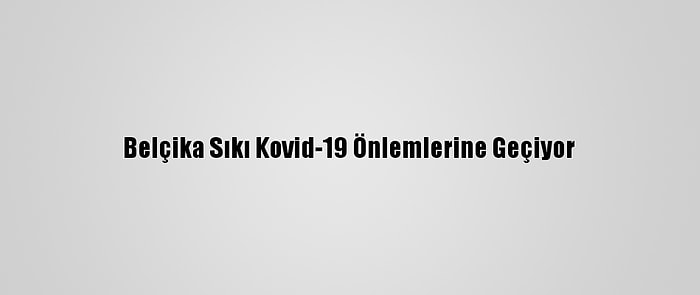 Belçika Sıkı Kovid-19 Önlemlerine Geçiyor